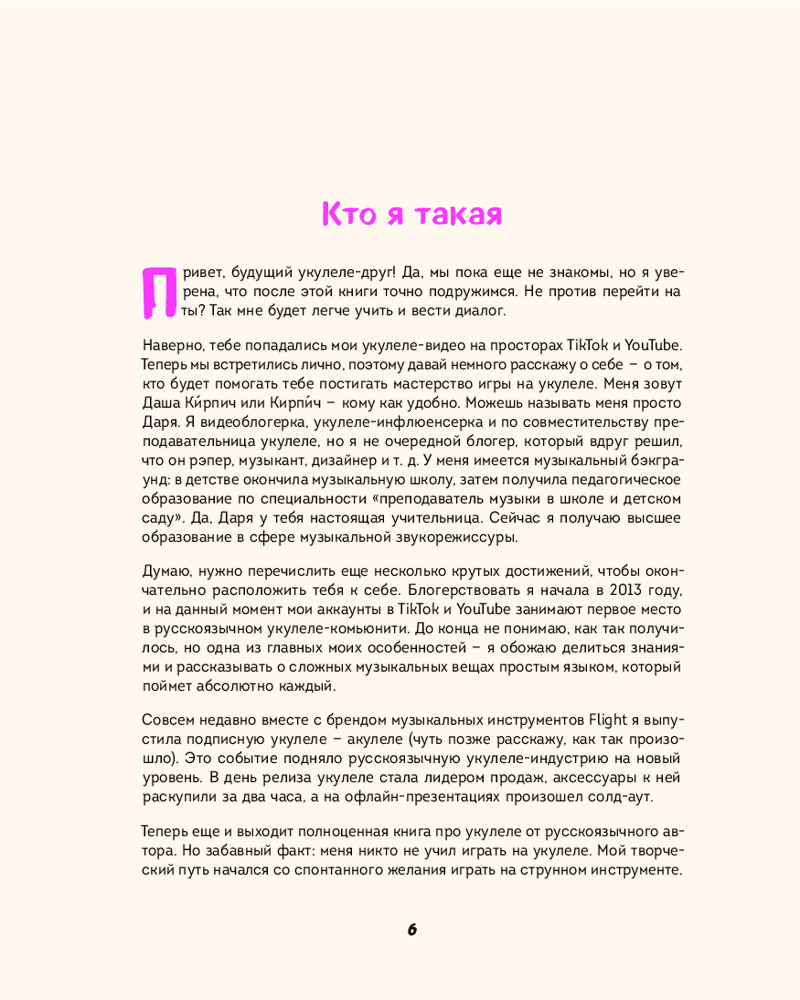 Кто я такая

Привет, будущий укулеле-друг! Да, мы пока еще не знакомы, но я уверена, что после этой книги точно подружимся. Не против перейти на ты? Так мне будет легче учить и вести диалог.

Наверно, тебе попадались мои укулеле-видео на просторах TikTok и YouTube. Теперь мы встретились лично, поэтому давай немного расскажу о себе – о том, кто будет помогать тебе постигать мастерство игры на укулеле. Меня зовут Даша Ки́рпич или Кирпи́ч – кому как удобно. Можешь называть меня просто Даря. Я видеоблогерка, укулеле-инфлюенсерка и по совместительству преподавательница укулеле, но я не очередной блогер, который вдруг решил, что он рэпер, музыкант, дизайнер и т. д. У меня имеется музыкальный бэкграунд: в детстве окончила музыкальную школу, затем получила педагогическое образование по специальности «преподаватель музыки в школе и детском саду». Да, Даря у тебя настоящая учительница. Сейчас я получаю высшее образование в сфере музыкальной звукорежиссуры.

Думаю, нужно перечислить еще несколько крутых достижений, чтобы окончательно расположить тебя к себе. Блогерствовать я начала в 2013 году, и на данный момент мои аккаунты в TikTok и YouTube занимают первое место в русскоязычном укулеле-комьюнити. До конца не понимаю, как так получилось, но одна из главных моих особенностей – я обожаю делиться знаниями и рассказывать о сложных музыкальных вещах простым языком, который поймет абсолютно каждый.

Совсем недавно вместе с брендом музыкальных инструментов Flight я выпустила подписную укулеле – акулеле (чуть позже расскажу, как так произошло). Это событие подняло русскоязычную укулеле-индустрию на новый уровень. В день релиза укулеле стала лидером продаж, аксессуары к ней раскупили за два часа, а на офлайн-презентациях произошел солд-аут.

Теперь еще и выходит полноценная книга про укулеле от русскоязычного автора. Но забавный факт: меня никто не учил играть на укулеле. Мой творческий путь начался со спонтанного желания играть на струнном инструменте.

6